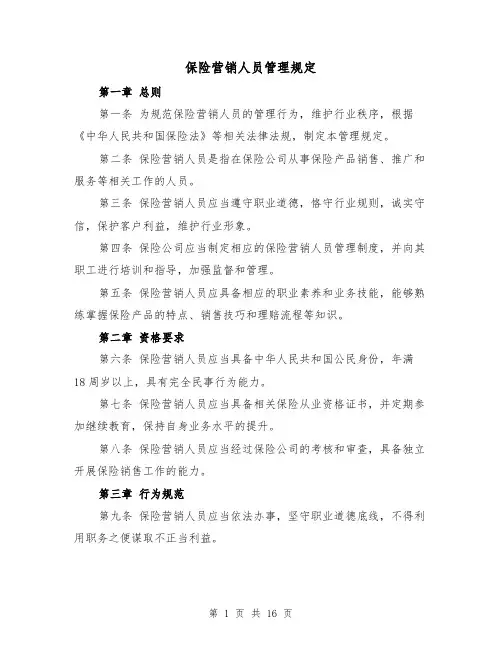 保险营销人员管理规定

第一章 总则

第一条 为规范保险营销人员的管理行为，维护行业秩序，根据《中华人民共和国保险法》等相关法律法规，制定本管理规定。

第二条 保险营销人员是指在保险公司从事保险产品销售、推广和服务等相关工作的人员。

第三条 保险营销人员应当遵守职业道德，恪守行业规则，诚实守信，保护客户利益，维护行业形象。

第四条 保险公司应当制定相应的保险营销人员管理制度，并向其职工进行培训和指导，加强监督和管理。

第五条 保险营销人员应具备相应的职业素养和业务技能，能够熟练掌握保险产品的特点、销售技巧和理赔流程等知识。

第二章 资格要求

第六条 保险营销人员应当具备中华人民共和国公民身份，年满18周岁以上，具有完全民事行为能力。

第七条 保险营销人员应当具备相关保险从业资格证书，并定期参加继续教育，保持自身业务水平的提升。

第八条 保险营销人员应当经过保险公司的考核和审查，具备独立开展保险销售工作的能力。

第三章 行为规范

第九条 保险营销人员应当依法办事，坚守职业道德底线，不得利用职务之便谋取不正当利益。

第 1 页 共 16 页